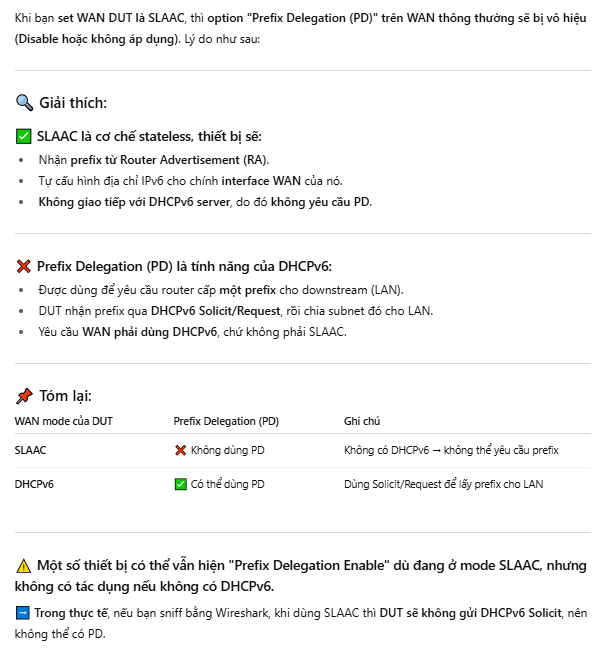 Khi bạn set WAN DUT là SLAAC, thì option "Prefix Delegation (PD)" trên WAN thông thường sẽ bị vô hiệu (Disable hoặc không áp dụng). Lý do như sau:

🔍 Giải thích:

✅ SLAAC là cơ chế stateless, thiết bị sẽ:
- Nhận prefix từ Router Advertisement (RA).
- Tự cấu hình địa chỉ IPv6 cho chính interface WAN của nó.
- Không giao tiếp với DHCPv6 server, do đó không yêu cầu PD.

❌ Prefix Delegation (PD) là tính năng của DHCPv6:
- Được dùng để yêu cầu router cấp một prefix cho downstream (LAN).
- DUT nhận prefix qua DHCPv6 Solicit/Request, rồi chia subnet đó cho LAN.
- Yêu cầu WAN phải dùng DHCPv6, chứ không phải SLAAC.

📌 Tóm lại:

| WAN mode của DUT | Prefix Delegation (PD) | Ghi chú |
|---|---|---|
| SLAAC | ❌ Không dùng PD | Không có DHCPv6 → không thể yêu cầu prefix |
| DHCPv6 | ✅ Có thể dùng PD | Dùng Solicit/Request để lấy prefix cho LAN |

⚠️ Một số thiết bị có thể vẫn hiện "Prefix Delegation Enable" dù đang ở mode SLAAC, nhưng không có tác dụng nếu không có DHCPv6.

➡️ Trong thực tế, nếu bạn sniff bằng Wireshark, khi dùng SLAAC thì DUT sẽ không gửi DHCPv6 Solicit, nên không thể có PD.